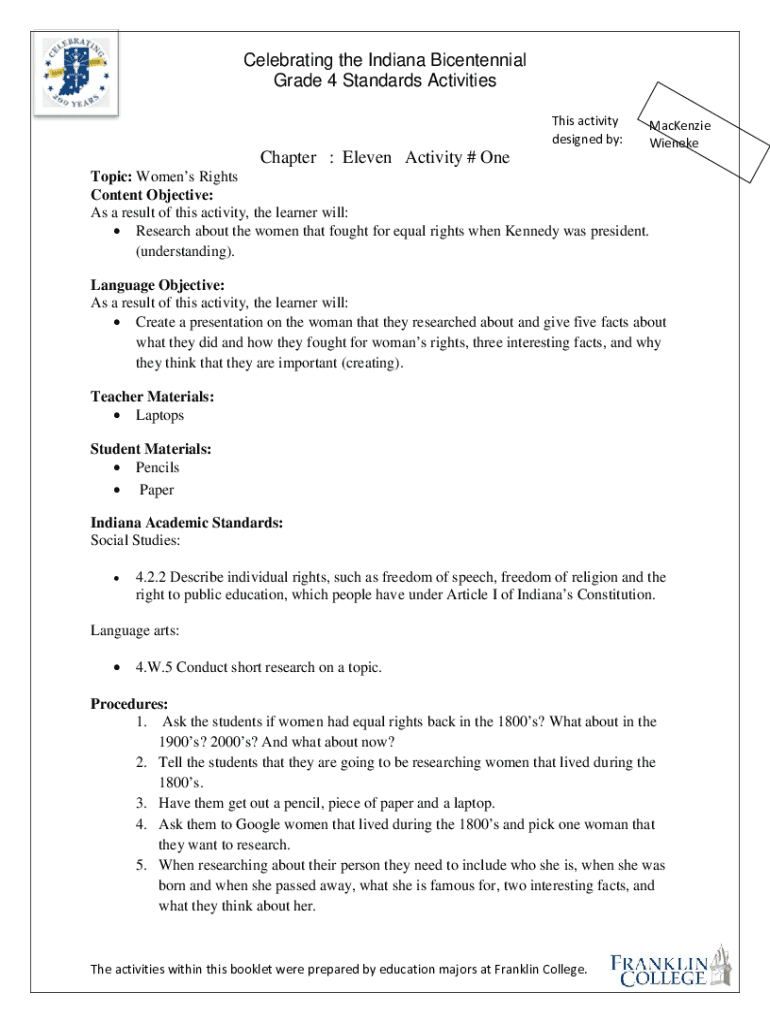 CELEBRATING 200 YEARS

Celebrating the Indiana Bicentennial
Grade 4 Standards Activities

This activity designed by:

MacKenzie Wieneke

Chapter : Eleven Activity # One

Topic: Women's Rights
Content Objective:
As a result of this activity, the learner will:
- Research about the women that fought for equal rights when Kennedy was president. (understanding).

Language Objective:
As a result of this activity, the learner will:
- Create a presentation on the woman that they researched about and give five facts about what they did and how they fought for woman's rights, three interesting facts, and why they think that they are important (creating).

Teacher Materials:
- Laptops

Student Materials:
- Pencils
- Paper

Indiana Academic Standards:
Social Studies:

- 4.2.2 Describe individual rights, such as freedom of speech, freedom of religion and the right to public education, which people have under Article I of Indiana's Constitution.

Language arts:

- 4.W.5 Conduct short research on a topic.

Procedures:
1. Ask the students if women had equal rights back in the 1800's? What about in the 1900's? 2000's? And what about now?
2. Tell the students that they are going to be researching women that lived during the 1800's.
3. Have them get out a pencil, piece of paper and a laptop.
4. Ask them to Google women that lived during the 1800's and pick one woman that they want to research.
5. When researching about their person they need to include who she is, when she was born and when she passed away, what she is famous for, two interesting facts, and what they think about her.

The activities within this booklet were prepared by education majors at Franklin College.

FRANKLIN COLLEGE